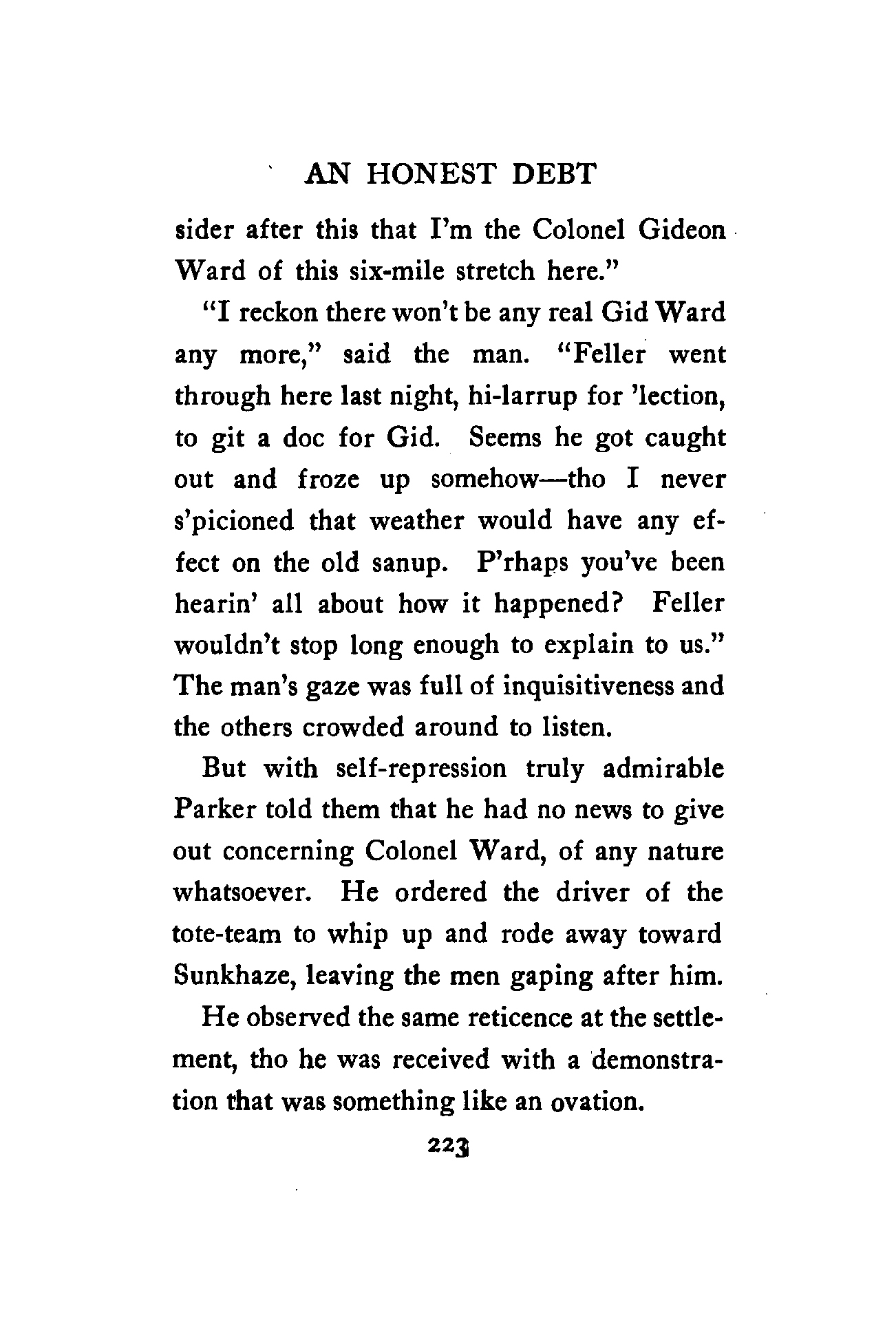 AN HONEST DEBT

sider after this that I'm the Colonel Gideon Ward of this six-mile stretch here."

"I reckon there won't be any real Gid Ward any more," said the man. "Feller went through here last night, hi-larrup for 'lection, to git a doc for Gid. Seems he got caught out and froze up somehow—tho I never s'picioned that weather would have any effect on the old sanup. P'rhaps you've been hearin' all about how it happened? Feller wouldn't stop long enough to explain to us." The man's gaze was full of inquisitiveness and the others crowded around to listen.

But with self-repression truly admirable Parker told them that he had no news to give out concerning Colonel Ward, of any nature whatsoever. He ordered the driver of the tote-team to whip up and rode away toward Sunkhaze, leaving the men gaping after him.

He observed the same reticence at the settlement, tho he was received with a demonstration that was something like an ovation.

223